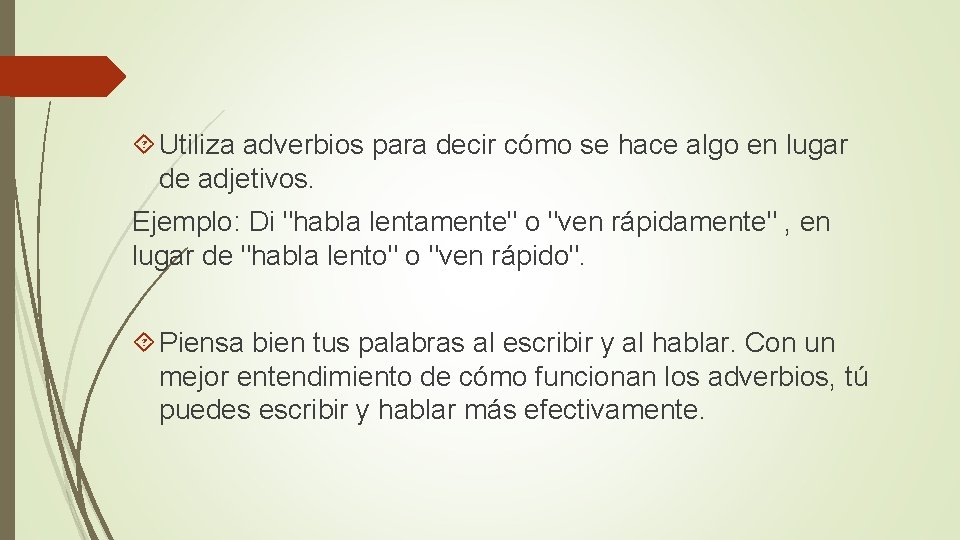 Utiliza adverbios para decir cómo se hace algo en lugar de adjetivos.

Ejemplo: Di "habla lentamente" o "ven rápidamente" , en lugar de "habla lento" o "ven rápido".

Piensa bien tus palabras al escribir y al hablar. Con un mejor entendimiento de cómo funcionan los adverbios, tú puedes escribir y hablar más efectivamente.